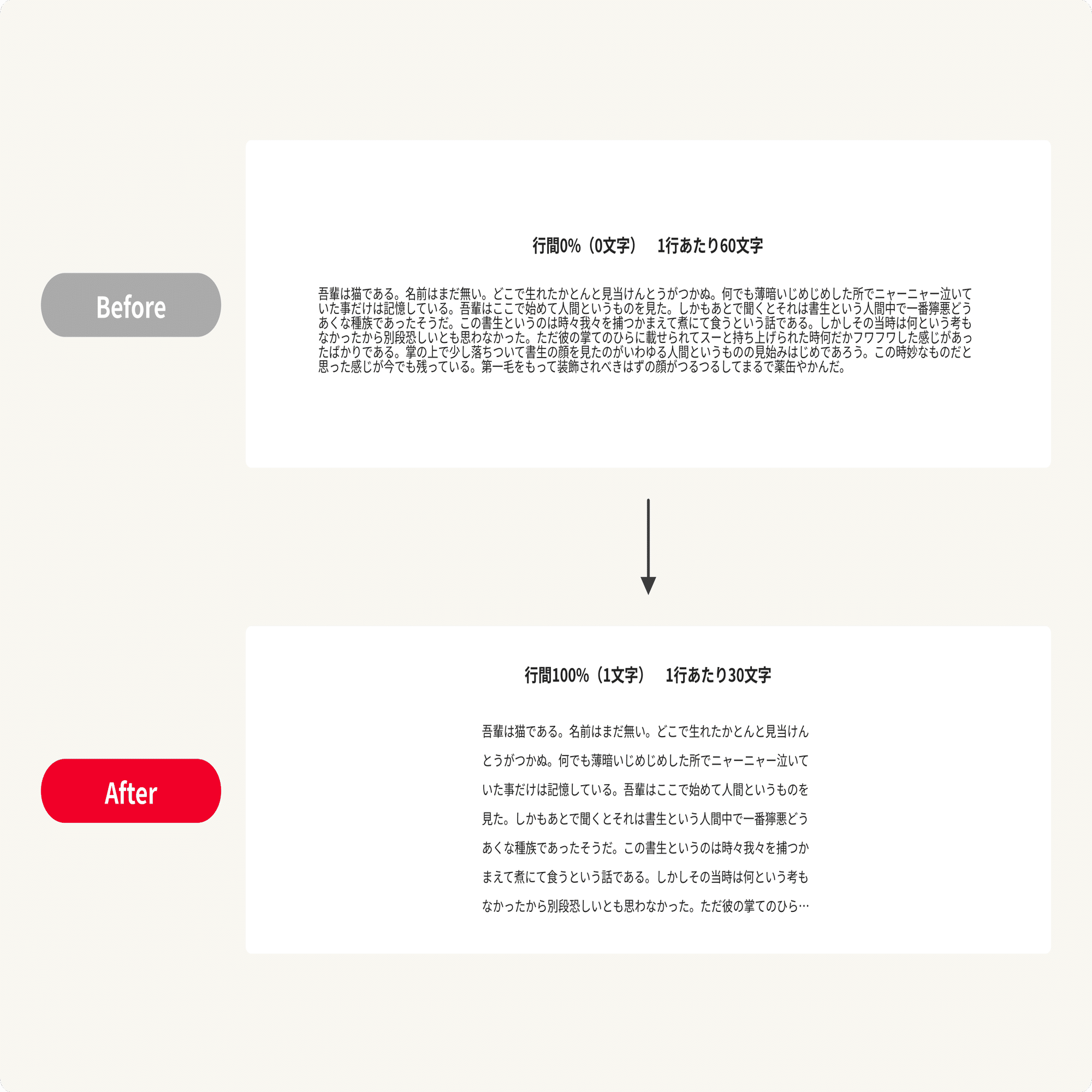 Before

行間0%（0文字）　1行あたり60文字

吾輩は猫である。名前はまだ無い。どこで生れたかとんと見当けんとうがつかぬ。何でも薄暗いじめじめした所でニャーニャー泣いていた事だけは記憶している。吾輩はここで始めて人間というものを見た。しかもあとで聞くとそれは書生という人間中で一番獰悪どうあくな種族であったそうだ。この書生というのは時々我々を捕つかまえて煮にて食うという話である。しかしその当時は何という考もなかったから別段恐しいとも思わなかった。ただ彼の掌てのひらに載せられてスーと持ち上げられた時何だかフワフワした感じがあったばかりである。掌の上で少し落ちついて書生の顔を見たのがいわゆる人間というものの見始みはじめであろう。この時妙なものだと思った感じが今でも残っている。第一毛をもって装飾されべきはずの顔がつるつるしてまるで薬缶やかんだ。

After

行間100%（1文字）　1行あたり30文字

吾輩は猫である。名前はまだ無い。どこで生れたかとんと見当けんとうがつかぬ。何でも薄暗いじめじめした所でニャーニャー泣いていた事だけは記憶している。吾輩はここで始めて人間というものを見た。しかもあとで聞くとそれは書生という人間中で一番獰悪どうあくな種族であったそうだ。この書生というのは時々我々を捕つかまえて煮にて食うという話である。しかしその当時は何という考もなかったから別段恐しいとも思わなかった。ただ彼の掌てのひら…